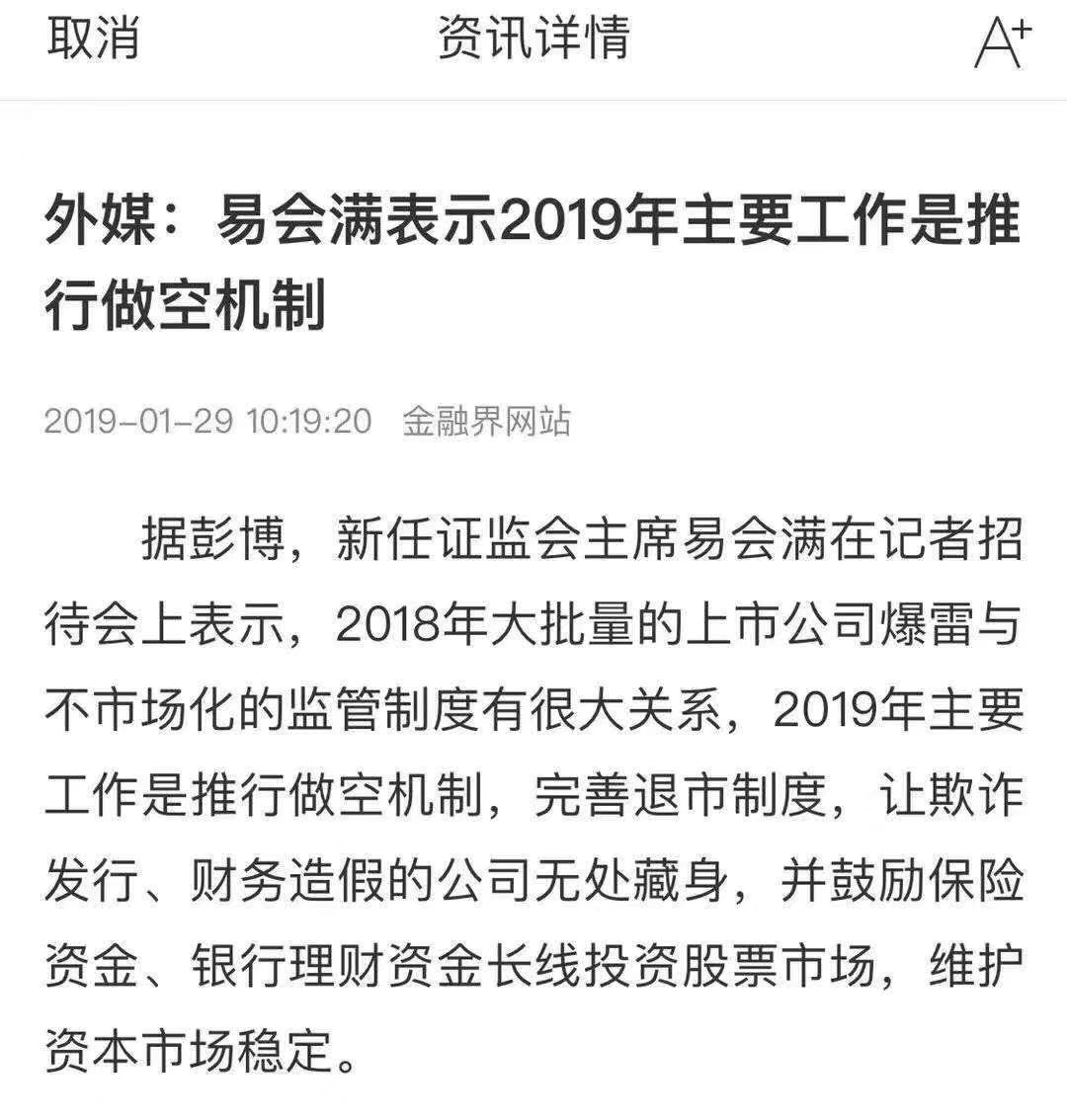 取消 资讯详情 A+

外媒：易会满表示2019年主要工作是推行做空机制

2019-01-29 10:19:20 金融界网站

据彭博，新任证监会主席易会满在记者招待会上表示，2018年大批量的上市公司爆雷与不市场化的监管制度有很大关系，2019年主要工作是推行做空机制，完善退市制度，让欺诈发行、财务造假的公司无处藏身，并鼓励保险资金、银行理财资金长线投资股票市场，维护资本市场稳定。